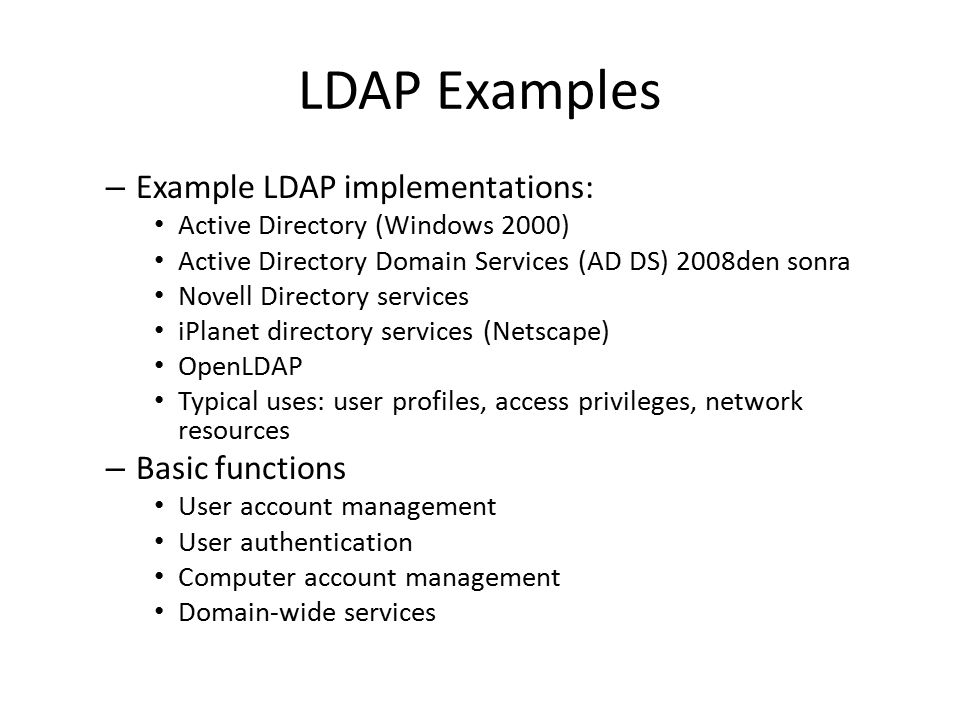 LDAP Examples

– Example LDAP implementations:
• Active Directory (Windows 2000)
• Active Directory Domain Services (AD DS) 2008den sonra
• Novell Directory services
• iPlanet directory services (Netscape)
• OpenLDAP
• Typical uses: user profiles, access privileges, network resources

– Basic functions
• User account management
• User authentication
• Computer account management
• Domain-wide services